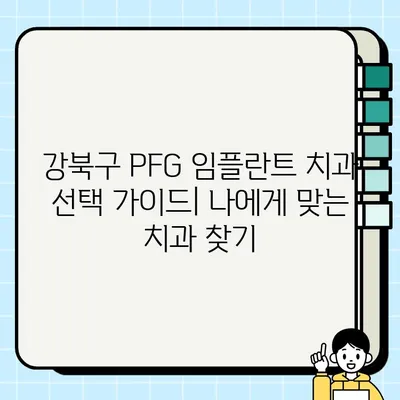 강북구 PFG 임플란트 치과 선택 가이드| 나에게 맞는 치과 찾기